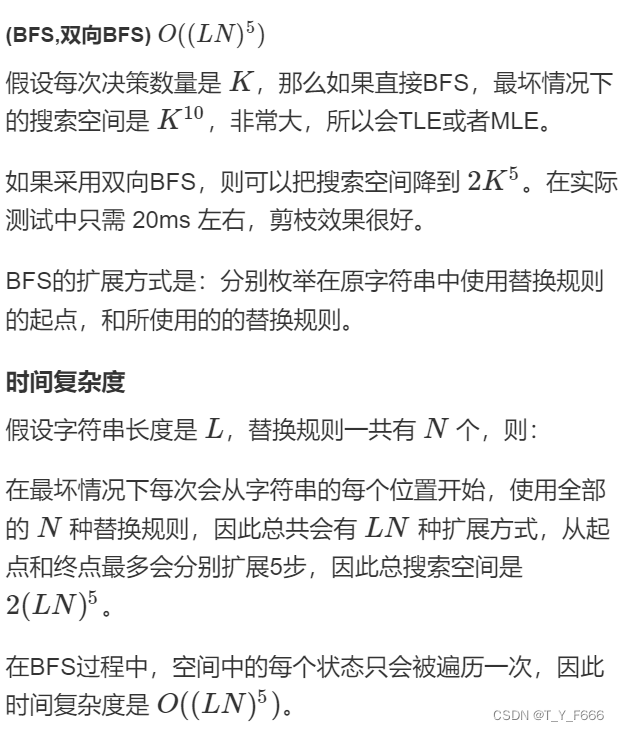 (BFS,双向BFS) $O((LN)^5)$

假设每次决策数量是 $K$，那么如果直接BFS，最坏情况下的搜索空间是 $K^{10}$，非常大，所以会TLE或者MLE。

如果采用双向BFS，则可以把搜索空间降到 $2K^5$。在实际测试中只需 20ms 左右，剪枝效果很好。

BFS的扩展方式是：分别枚举在原字符串中使用替换规则的起点，和所使用的的替换规则。

时间复杂度

假设字符串长度是 $L$，替换规则一共有 $N$ 个，则：

在最坏情况下每次会从字符串的每个位置开始，使用全部的 $N$ 种替换规则，因此总共会有 $LN$ 种扩展方式，从起点和终点最多会分别扩展5步，因此总搜索空间是 $2(LN)^5$。

在BFS过程中，空间中的每个状态只会被遍历一次，因此时间复杂度是 $O((LN)^5)$。

CSDN @T_Y_F666